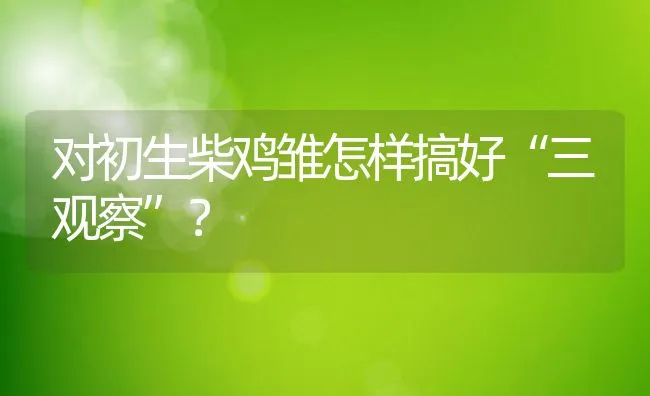 对初生柴鸡雏怎样搞好“三观察”？